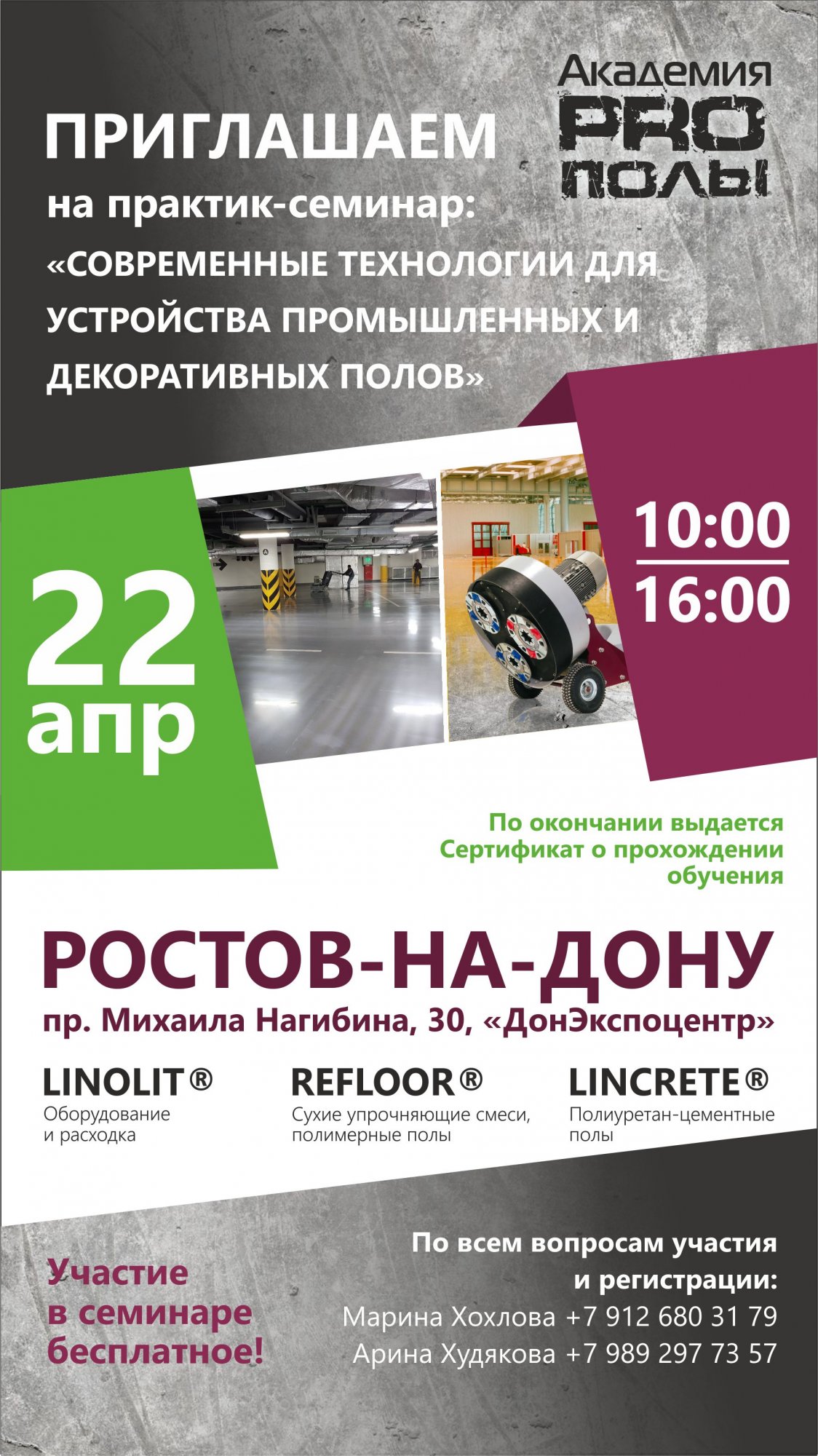 Академия PRO ПОЛЫ

ПРИГЛАШАЕМ
на практик-семинар:
«СОВРЕМЕННЫЕ ТЕХНОЛОГИИ ДЛЯ УСТРОЙСТВА ПРОМЫШЛЕННЫХ И ДЕКОРАТИВНЫХ ПОЛОВ»

22 апр

10:00
16:00

По окончании выдается Сертификат о прохождении обучения

РОСТОВ-НА-ДОНУ
пр. Михаила Нагибина, 30, «ДонЭкспоцентр»

LINOLIT®
Оборудование и расходка

REFLOOR®
Сухие упрочняющие смеси, полимерные полы

LINCRETE®
Полиуретан-цементные полы

Участие в семинаре бесплатное!

По всем вопросам участия и регистрации:
Марина Хохлова +7 912 680 31 79
Арина Худякова +7 989 297 73 57